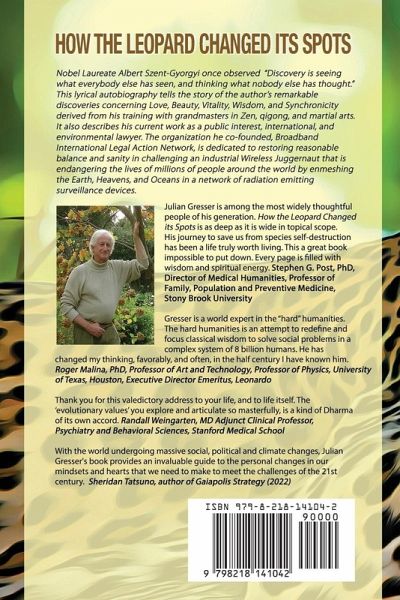 HOW THE LEOPARD CHANGED ITS SPOTS

Nobel Laureate Albert Szent-Gyorgyi once observed "Discovery is seeing what everybody else has seen, and thinking what nobody else has thought." This lyrical autobiography tells the story of the author's remarkable discoveries concerning Love, Beauty, Vitality, Wisdom, and Synchronicity derived from his training with grandmasters in Zen, qigong, and martial arts. It also describes his current work as a public interest, international, and environmental lawyer. The organization he co-founded, Broadband International Legal Action Network, is dedicated to restoring reasonable balance and sanity in challenging an industrial Wireless Juggernaut that is endangering the lives of millions of people around the world by enmeshing the Earth, Heavens, and Oceans in a network of radiation emitting surveillance devices.

Julian Gresser is among the most widely thoughtful people of his generation. How the Leopard Changed its Spots is as deep as it is wide in topical scope. His journey to save us from species self-destruction has been a life truly worth living. This a great book impossible to put down. Every page is filled with wisdom and spiritual energy. Stephen G. Post, PhD, Director of Medical Humanities, Professor of Family, Population and Preventive Medicine, Stony Brook University

Gresser is a world expert in the "hard" humanities. The hard humanities is an attempt to redefine and focus classical wisdom to solve social problems in a complex system of 8 billion humans. He has changed my thinking, favorably, and often, in the half century I have known him. Roger Malina, PhD, Professor of Art and Technology, Professor of Physics, University of Texas, Houston, Executive Director Emeritus, Leonardo

Thank you for this valedictory address to your life, and to life itself. The 'evolutionary values' you explore and articulate so masterfully, is a kind of Dharma of its own accord. Randall Weingarten, MD Adjunct Clinical Professor, Psychiatry and Behavioral Sciences, Stanford Medical School

With the world undergoing massive social, political and climate changes, Julian Gresser's book provides an invaluable guide to the personal changes in our mindsets and hearts that we need to make to meet the challenges of the 21st century. Sheridan Tatsuno, author of Gaiapolis Strategy (2022)

ISBN 979-8-218-14104-2

90000

9 798218 141042